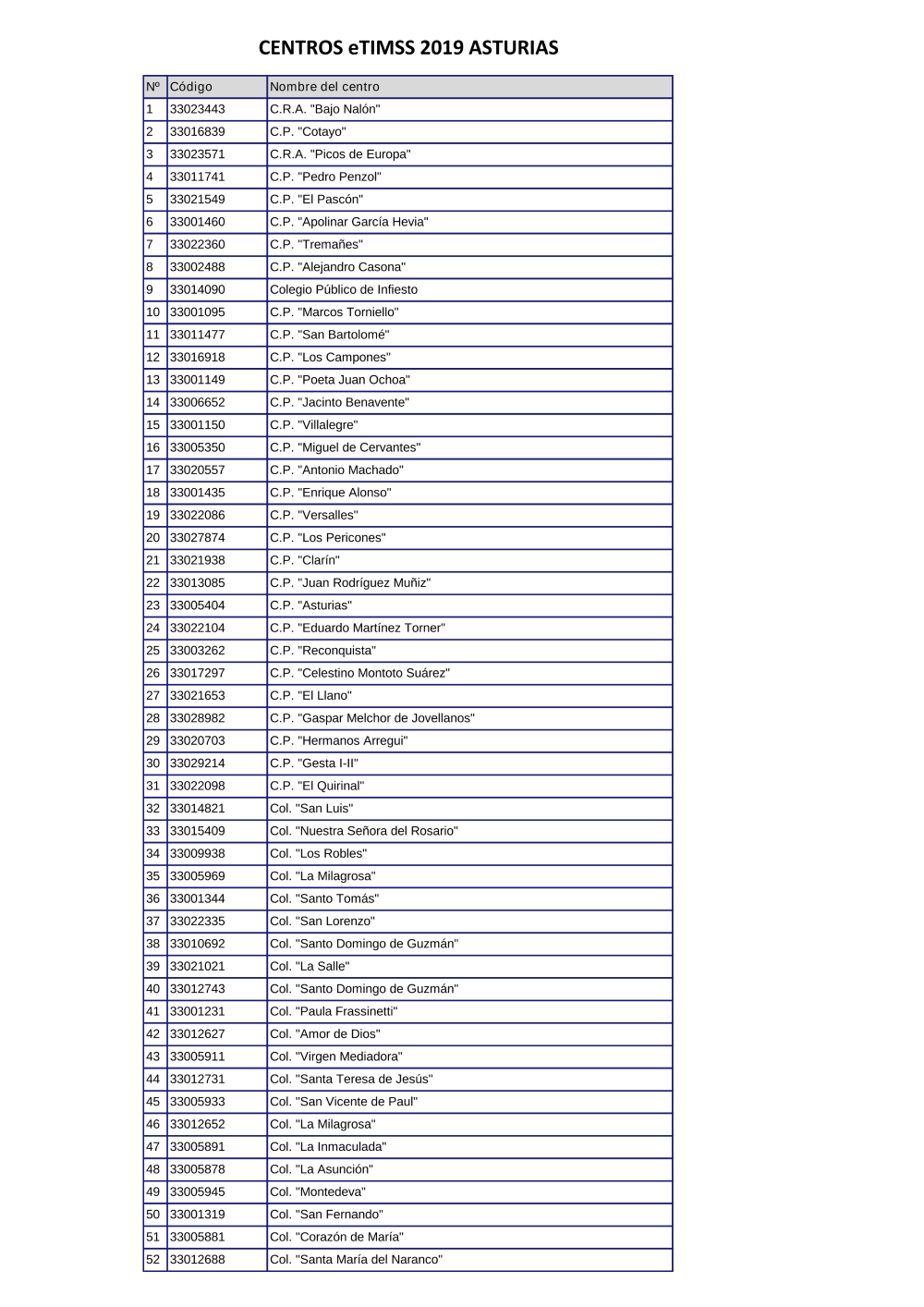 CENTROS eTIMSS 2019 ASTURIAS

| Nº | Código | Nombre del centro |
|---|---|---|
| 1 | 33023443 | C.R.A. "Bajo Nalón" |
| 2 | 33016839 | C.P. "Cotayo" |
| 3 | 33023571 | C.R.A. "Picos de Europa" |
| 4 | 33011741 | C.P. "Pedro Penzol" |
| 5 | 33021549 | C.P. "El Pascón" |
| 6 | 33001460 | C.P. "Apolinar García Hevia" |
| 7 | 33022360 | C.P. "Tremañes" |
| 8 | 33002488 | C.P. "Alejandro Casona" |
| 9 | 33014090 | Colegio Público de Infiesto |
| 10 | 33001095 | C.P. "Marcos Torniello" |
| 11 | 33011477 | C.P. "San Bartolomé" |
| 12 | 33016918 | C.P. "Los Campones" |
| 13 | 33001149 | C.P. "Poeta Juan Ochoa" |
| 14 | 33006652 | C.P. "Jacinto Benavente" |
| 15 | 33001150 | C.P. "Villalegre" |
| 16 | 33005350 | C.P. "Miguel de Cervantes" |
| 17 | 33020557 | C.P. "Antonio Machado" |
| 18 | 33001435 | C.P. "Enrique Alonso" |
| 19 | 33022086 | C.P. "Versalles" |
| 20 | 33027874 | C.P. "Los Pericones" |
| 21 | 33021938 | C.P. "Clarín" |
| 22 | 33013085 | C.P. "Juan Rodríguez Muñiz" |
| 23 | 33005404 | C.P. "Asturias" |
| 24 | 33022104 | C.P. "Eduardo Martínez Torner" |
| 25 | 33003262 | C.P. "Reconquista" |
| 26 | 33017297 | C.P. "Celestino Montoto Suárez" |
| 27 | 33021653 | C.P. "El Llano" |
| 28 | 33028982 | C.P. "Gaspar Melchor de Jovellanos" |
| 29 | 33020703 | C.P. "Hermanos Arregui" |
| 30 | 33029214 | C.P. "Gesta I-II" |
| 31 | 33022098 | C.P. "El Quirinal" |
| 32 | 33014821 | Col. "San Luis" |
| 33 | 33015409 | Col. "Nuestra Señora del Rosario" |
| 34 | 33009938 | Col. "Los Robles" |
| 35 | 33005969 | Col. "La Milagrosa" |
| 36 | 33001344 | Col. "Santo Tomás" |
| 37 | 33022335 | Col. "San Lorenzo" |
| 38 | 33010692 | Col. "Santo Domingo de Guzmán" |
| 39 | 33021021 | Col. "La Salle" |
| 40 | 33012743 | Col. "Santo Domingo de Guzmán" |
| 41 | 33001231 | Col. "Paula Frassinetti" |
| 42 | 33012627 | Col. "Amor de Dios" |
| 43 | 33005911 | Col. "Virgen Mediadora" |
| 44 | 33012731 | Col. "Santa Teresa de Jesús" |
| 45 | 33005933 | Col. "San Vicente de Paul" |
| 46 | 33012652 | Col. "La Milagrosa" |
| 47 | 33005891 | Col. "La Inmaculada" |
| 48 | 33005878 | Col. "La Asunción" |
| 49 | 33005945 | Col. "Montedeva" |
| 50 | 33001319 | Col. "San Fernando" |
| 51 | 33005881 | Col. "Corazón de María" |
| 52 | 33012688 | Col. "Santa María del Naranco" |